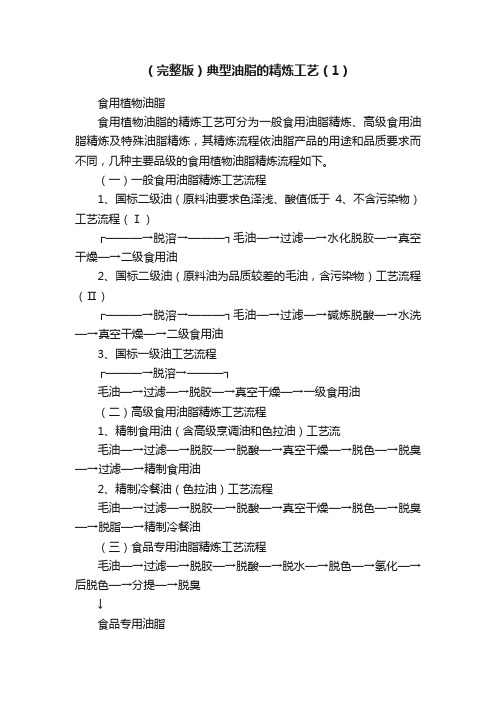 （完整版）典型油脂的精炼工艺（1）

食用植物油脂

食用植物油脂的精炼工艺可分为一般食用油脂精炼、高级食用油脂精炼及特殊油脂精炼，其精炼流程依油脂产品的用途和品质要求而不同，几种主要品级的食用植物油脂精炼流程如下。

（一）一般食用油脂精炼工艺流程

1、国标二级油（原料油要求色泽浅、酸值低于 4、不含污染物）工艺流程（Ⅰ）

┌———→脱溶→———┐毛油—→过滤—→水化脱胶—→真空干燥—→二级食用油

2、国标二级油（原料油为品质较差的毛油，含污染物）工艺流程（Ⅱ）

┌———→脱溶→———┐毛油—→过滤—→碱炼脱酸—→水洗—→真空干燥—→二级食用油

3、国标一级油工艺流程

┌———→脱溶→———┐

毛油—→过滤—→脱胶—→真空干燥—→一级食用油

（二）高级食用油脂精炼工艺流程

1、精制食用油（含高级烹调油和色拉油）工艺流

毛油—→过滤—→脱胶—→脱酸—→真空干燥—→脱色—→脱臭—→过滤—→精制食用油

2、精制冷餐油（色拉油）工艺流程

毛油—→过滤—→脱胶—→脱酸—→真空干燥—→脱色—→脱臭—→脱脂—→精制冷餐油

（三）食品专用油脂精炼工艺流程

毛油—→过滤—→脱胶—→脱酸—→脱水—→脱色—→氢化—→后脱色—→分提—→脱臭

↓

食品专用油脂